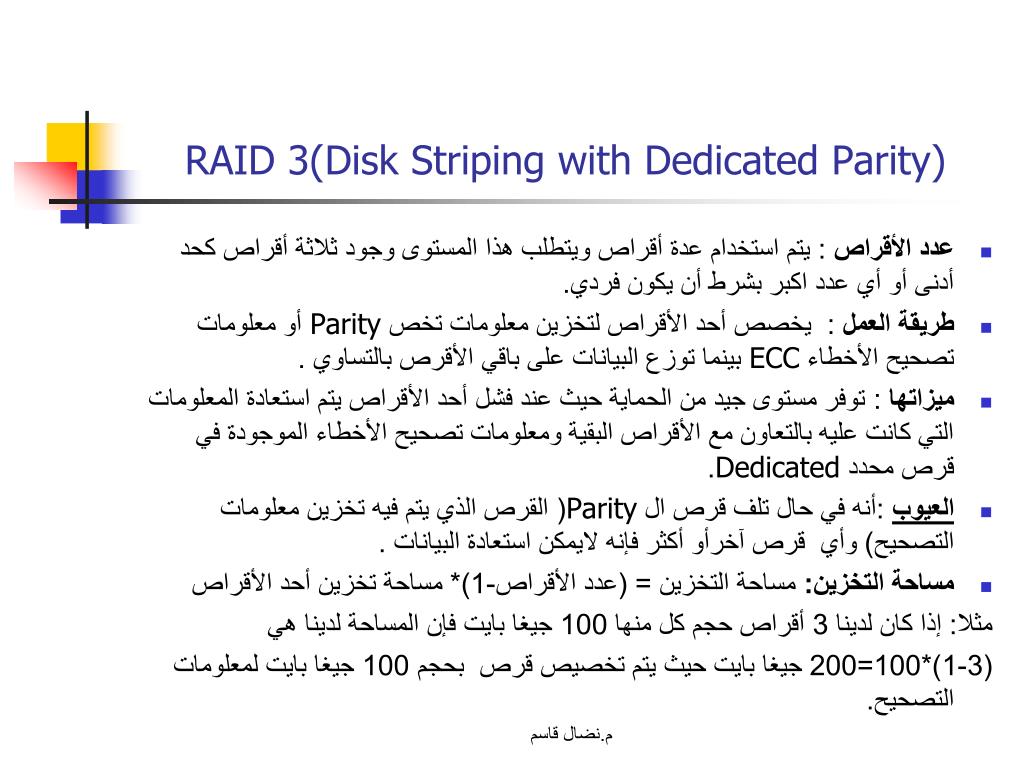 RAID 3(Disk Striping with Dedicated Parity)

عدد الأقراص : يتم استخدام عدة أقراص ويتطلب هذا المستوى وجود ثلاثة أقراص كحد أدنى أو أي عدد اكبر بشرط أن يكون فردي.

طريقة العمل : يخصص أحد الأقراص لتخزين معلومات تخص Parity أو معلومات تصحيح الأخطاء ECC بينما توزع البيانات على باقي الأقرص بالتساوي .

ميزاتها : توفر مستوى جيد من الحماية حيث عند فشل أحد الأقراص يتم استعادة المعلومات التي كانت عليه بالتعاون مع الأقراص البقية ومعلومات تصحيح الأخطاء الموجودة في قرص محدد Dedicated.

العيوب :أنه في حال تلف قرص ال Parity( القرص الذي يتم فيه تخزين معلومات التصحيح) وأي قرص آخرأو أكثر فإنه لايمكن استعادة البيانات .

مساحة التخزين: مساحة التخزين = (عدد الأقراص-1)* مساحة تخزين أحد الأقراص

مثلا: إذا كان لدينا 3 أقراص حجم كل منها 100 جيغا بايت فإن المساحة لدينا هي

(3-1)*100=200 جيغا بايت حيث يتم تخصيص قرص بحجم 100 جيغا بايت لمعلومات التصحيح.

م.نضال قاسم